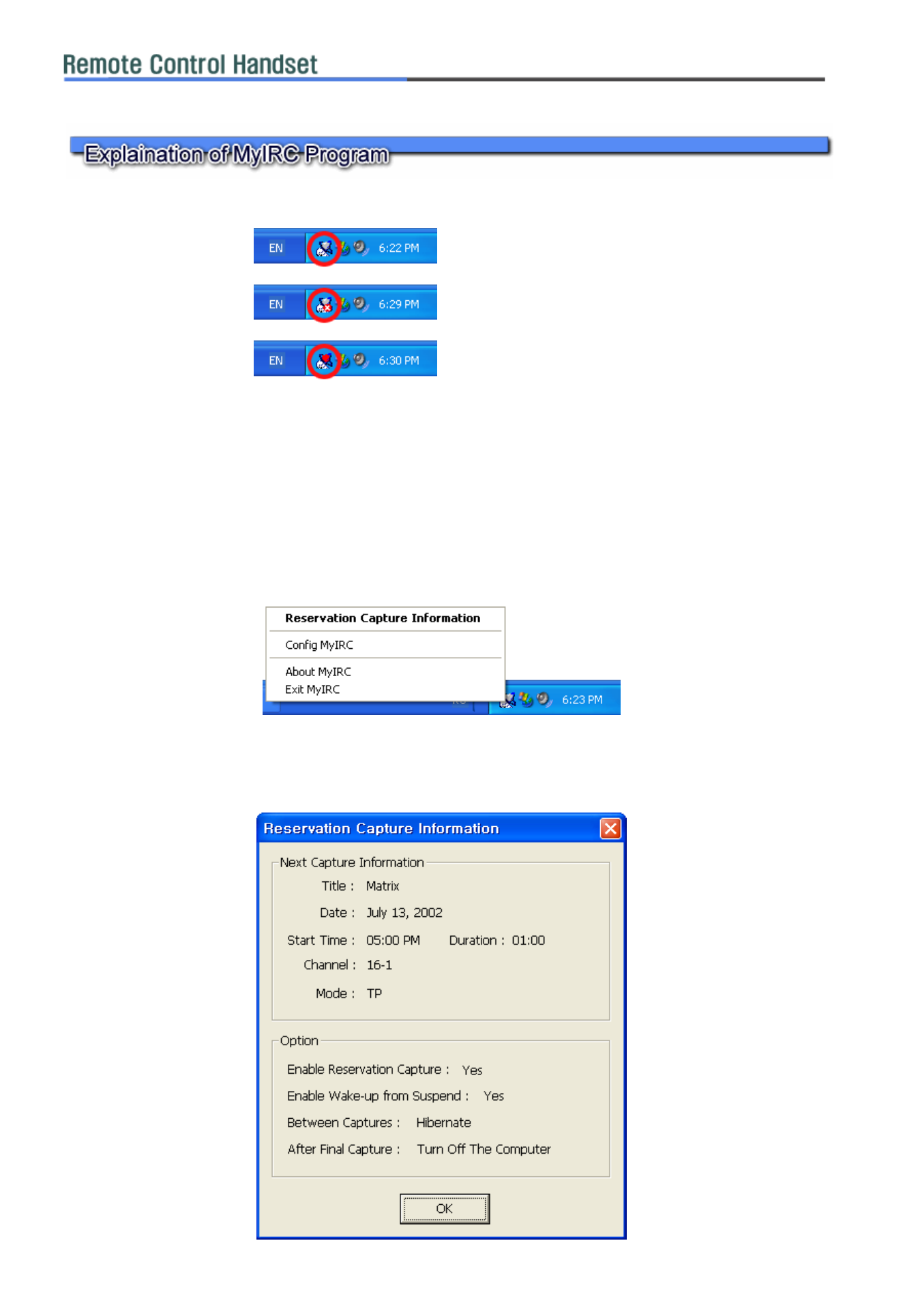 Remote Control Handset

Explaination of MyIRC Program

EN 6:22 PM

EN 6:29 PM

EN 6:30 PM

Reservation Capture Information

Config MyIRC

About MyIRC

Exit MyIRC

6:23 PM

Reservation Capture Information

Next Capture Information

Title : Matrix

Date : July 13, 2002

Start Time : 05:00 PM Duration : 01:00

Channel : 16-1

Mode : TP

Option

Enable Reservation Capture : Yes

Enable Wake-up from Suspend : Yes

Between Captures : Hibernate

After Final Capture : Turn Off The Computer

OK